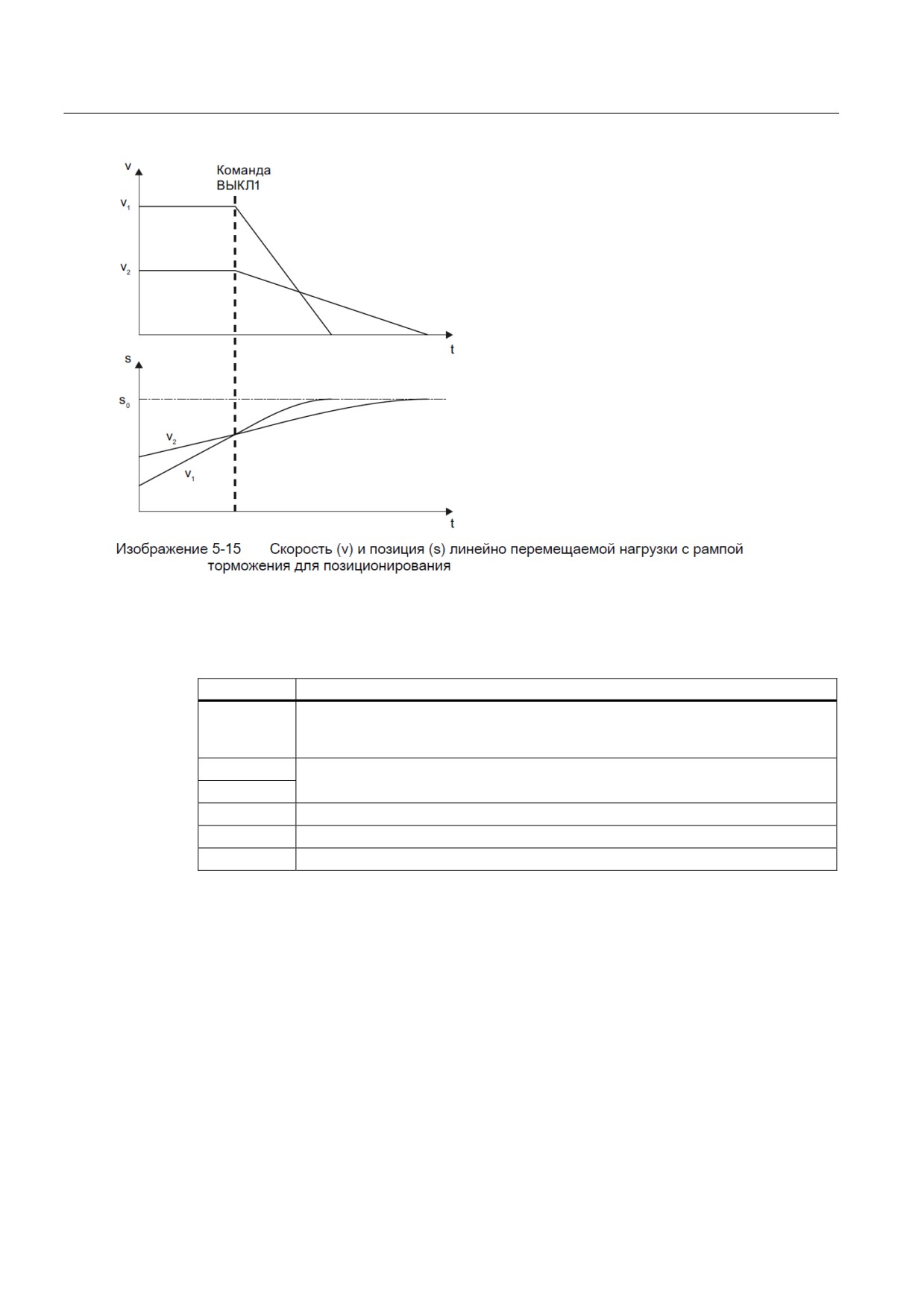 v

Команда ВЫКЛ1

$v_1$

$v_2$

t

s

$s_0$

$v_2$

$v_1$

t

Изображение 5-15 Скорость (v) и позиция (s) линейно перемещаемой нагрузки с рампой торможения для позиционирования